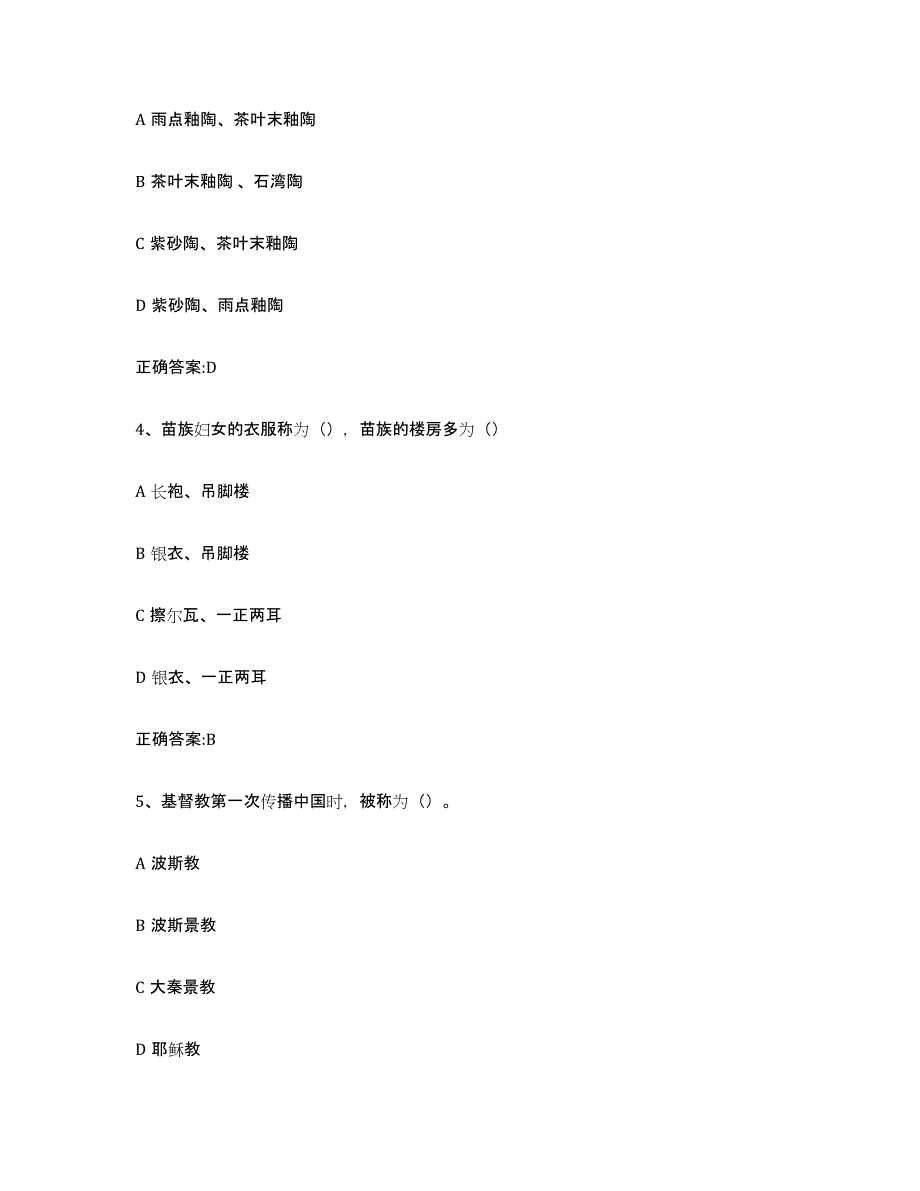 A 雨点釉陶、茶叶末釉陶

B 茶叶末釉陶 、石湾陶

C 紫砂陶、茶叶末釉陶

D 紫砂陶、雨点釉陶

正确答案:D

4、苗族妇女的衣服称为（），苗族的楼房多为（）

A 长袍、吊脚楼

B 银衣、吊脚楼

C 擦尔瓦、一正两耳

D 银衣、一正两耳

正确答案:B

5、基督教第一次传播中国时，被称为（）。

A 波斯教

B 波斯景教

C 大秦景教

D 耶稣教